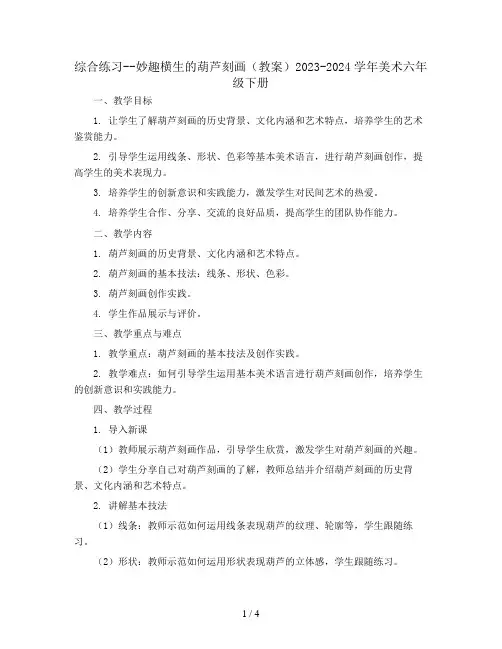 综合练习--妙趣横生的葫芦刻画（教案）2023-2024 学年美术六年级下册

一、教学目标

1. 让学生了解葫芦刻画的历史背景、文化内涵和艺术特点，培养学生的艺术鉴赏能力。

2. 引导学生运用线条、形状、色彩等基本美术语言，进行葫芦刻画创作，提高学生的美术表现力。

3. 培养学生的创新意识和实践能力，激发学生对民间艺术的热爱。

4. 培养学生合作、分享、交流的良好品质，提高学生的团队协作能力。

二、教学内容

1. 葫芦刻画的历史背景、文化内涵和艺术特点。

2. 葫芦刻画的基本技法：线条、形状、色彩。

3. 葫芦刻画创作实践。

4. 学生作品展示与评价。

三、教学重点与难点

1. 教学重点：葫芦刻画的基本技法及创作实践。

2. 教学难点：如何引导学生运用基本美术语言进行葫芦刻画创作，培养学生的创新意识和实践能力。

四、教学过程

1. 导入新课

（1）教师展示葫芦刻画作品，引导学生欣赏，激发学生对葫芦刻画的兴趣。

（2）学生分享自己对葫芦刻画的了解，教师总结并介绍葫芦刻画的历史背景、文化内涵和艺术特点。

2. 讲解基本技法

（1）线条：教师示范如何运用线条表现葫芦的纹理、轮廓等，学生跟随练习。

（2）形状：教师示范如何运用形状表现葫芦的立体感，学生跟随练习。

1 / 4